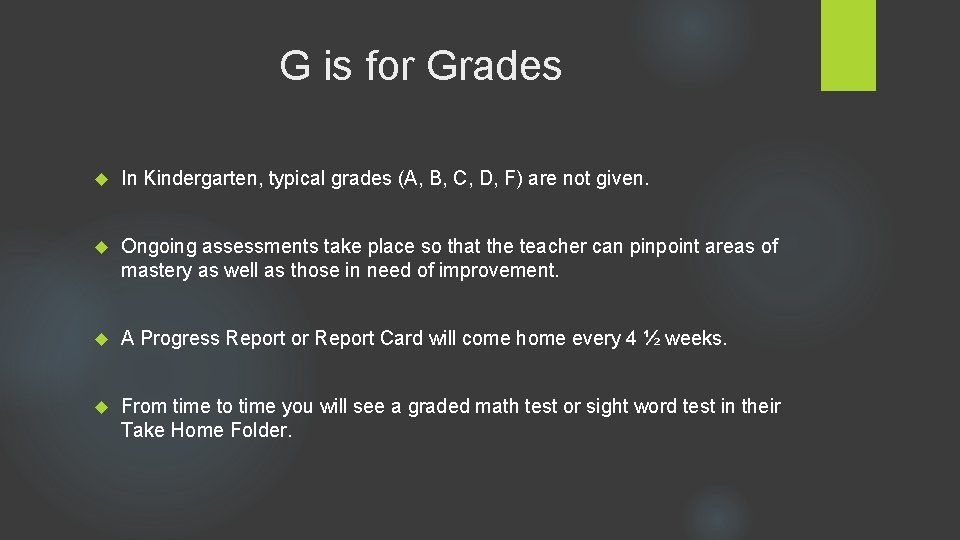 G is for Grades

In Kindergarten, typical grades (A, B, C, D, F) are not given.

Ongoing assessments take place so that the teacher can pinpoint areas of mastery as well as those in need of improvement.

A Progress Report or Report Card will come home every 4 ½ weeks.

From time to time you will see a graded math test or sight word test in their Take Home Folder.